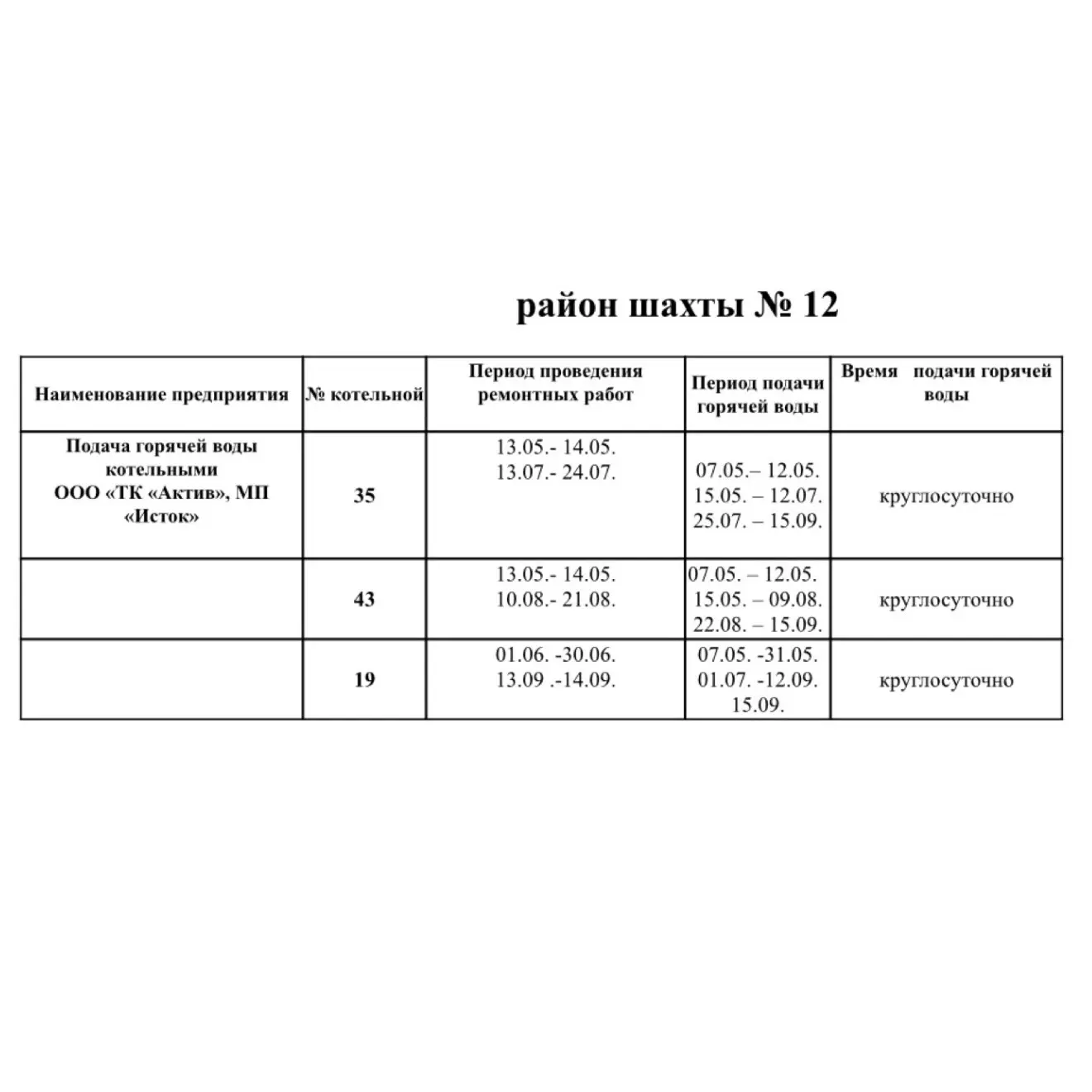 район шахты № 12

| Наименование предприятия | № котельной | Период проведения ремонтных работ | Период подачи горячей воды | Время подачи горячей воды |
|---|---|---|---|---|
| Подача горячей воды котельными ООО «ТК «Актив», МП «Исток» | 35 | 13.05.- 14.05. 13.07.- 24.07. | 07.05.– 12.05. 15.05. – 12.07. 25.07. – 15.09. | круглосуточно |
| | 43 | 13.05.- 14.05. 10.08.- 21.08. | 07.05. – 12.05. 15.05. – 09.08. 22.08. – 15.09. | круглосуточно |
| | 19 | 01.06. -30.06. 13.09 .-14.09. | 07.05. -31.05. 01.07. -12.09. 15.09. | круглосуточно |